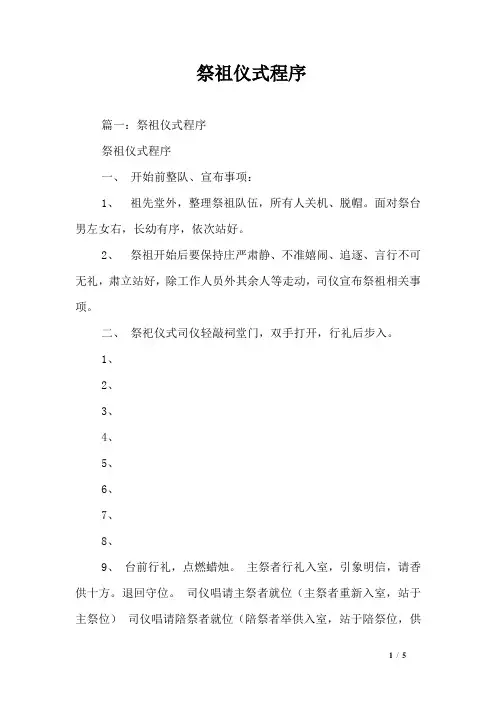 祭祖仪式程序

篇一：祭祖仪式程序

祭祖仪式程序

一、 开始前整队、宣布事项：

1、 祖先堂外，整理祭祖队伍，所有人关机、脱帽。面对祭台男左女右，长幼有序，依次站好。

2、 祭祖开始后要保持庄严肃静、不准嬉闹、追逐、言行不可无礼，肃立站好，除工作人员外其余人等走动，司仪宣布祭祖相关事项。

二、 祭祀仪式司仪轻敲祠堂门，双手打开，行礼后步入。

1、

2、

3、

4、

5、

6、

7、

8、

9、 台前行礼，点燃蜡烛。 主祭者行礼入室，引象明信，请香供十方。退回守位。 司仪唱请主祭者就位（主祭者重新入室，站于主祭位） 司仪唱请陪祭者就位（陪祭者举供入室，站于陪祭位，供

1 / 5